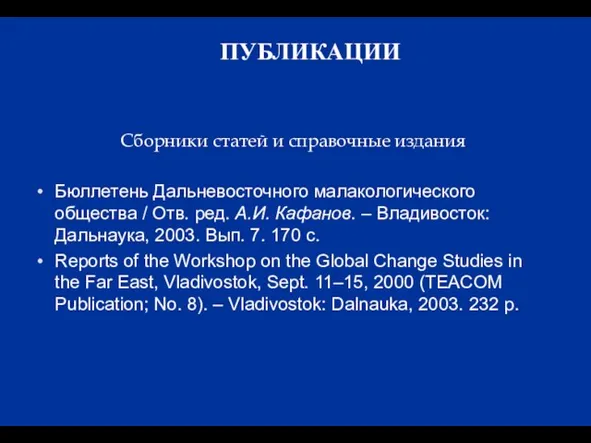 ПУБЛИКАЦИИ

Сборники статей и справочные издания

• Бюллетень Дальневосточного малакологического общества / Отв. ред. А.И. Кафанов. – Владивосток: Дальнаука, 2003. Вып. 7. 170 с.
• Reports of the Workshop on the Global Change Studies in the Far East, Vladivostok, Sept. 11–15, 2000 (TEACOM Publication; No. 8). – Vladivostok: Dalnauka, 2003. 232 p.